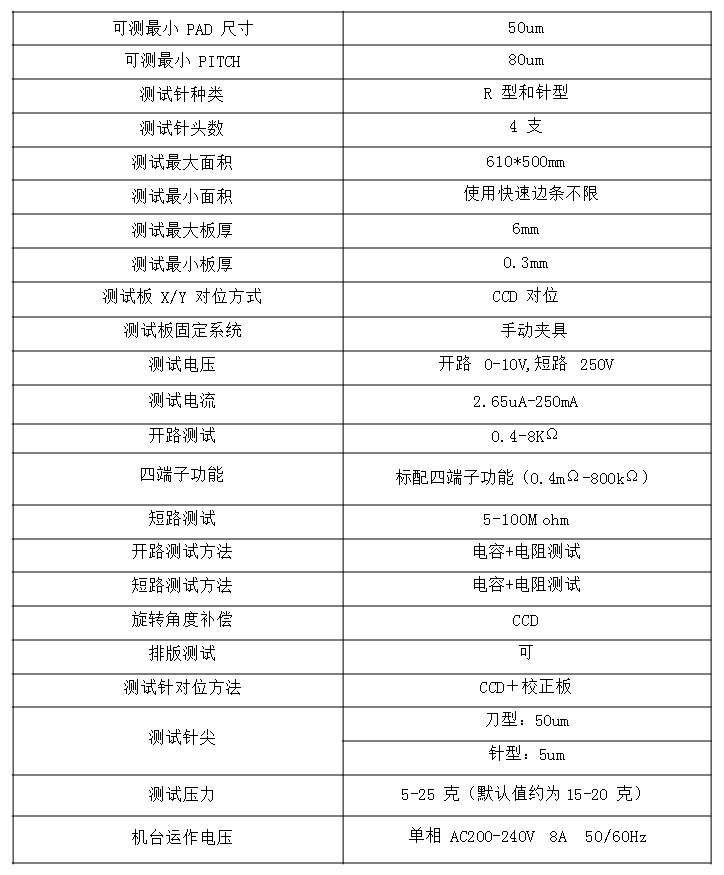 | 可测最小 PAD 尺寸 | 50um |
|---|---|
| 可测最小 PITCH | 80um |
| 测试针种类 | R 型和针型 |
| 测试针头数 | 4 支 |
| 测试最大面积 | 610*500mm |
| 测试最小面积 | 使用快速边条不限 |
| 测试最大板厚 | 6mm |
| 测试最小板厚 | 0.3mm |
| 测试板 X/Y 对位方式 | CCD 对位 |
| 测试板固定系统 | 手动夹具 |
| 测试电压 | 开路 0-10V,短路 250V |
| 测试电流 | 2.65uA-250mA |
| 开路测试 | 0.4-8KΩ |
| 四端子功能 | 标配四端子功能（0.4mΩ-800kΩ） |
| 短路测试 | 5-100M ohm |
| 开路测试方法 | 电容+电阻测试 |
| 短路测试方法 | 电容+电阻测试 |
| 旋转角度补偿 | CCD |
| 排版测试 | 可 |
| 测试针对位方法 | CCD+校正板 |
| 测试针尖 | 刀型：50um |
| | 针型：5um |
| 测试压力 | 5-25 克（默认值约为 15-20 克） |
| 机台运作电压 | 单相 AC200-240V 8A 50/60Hz |